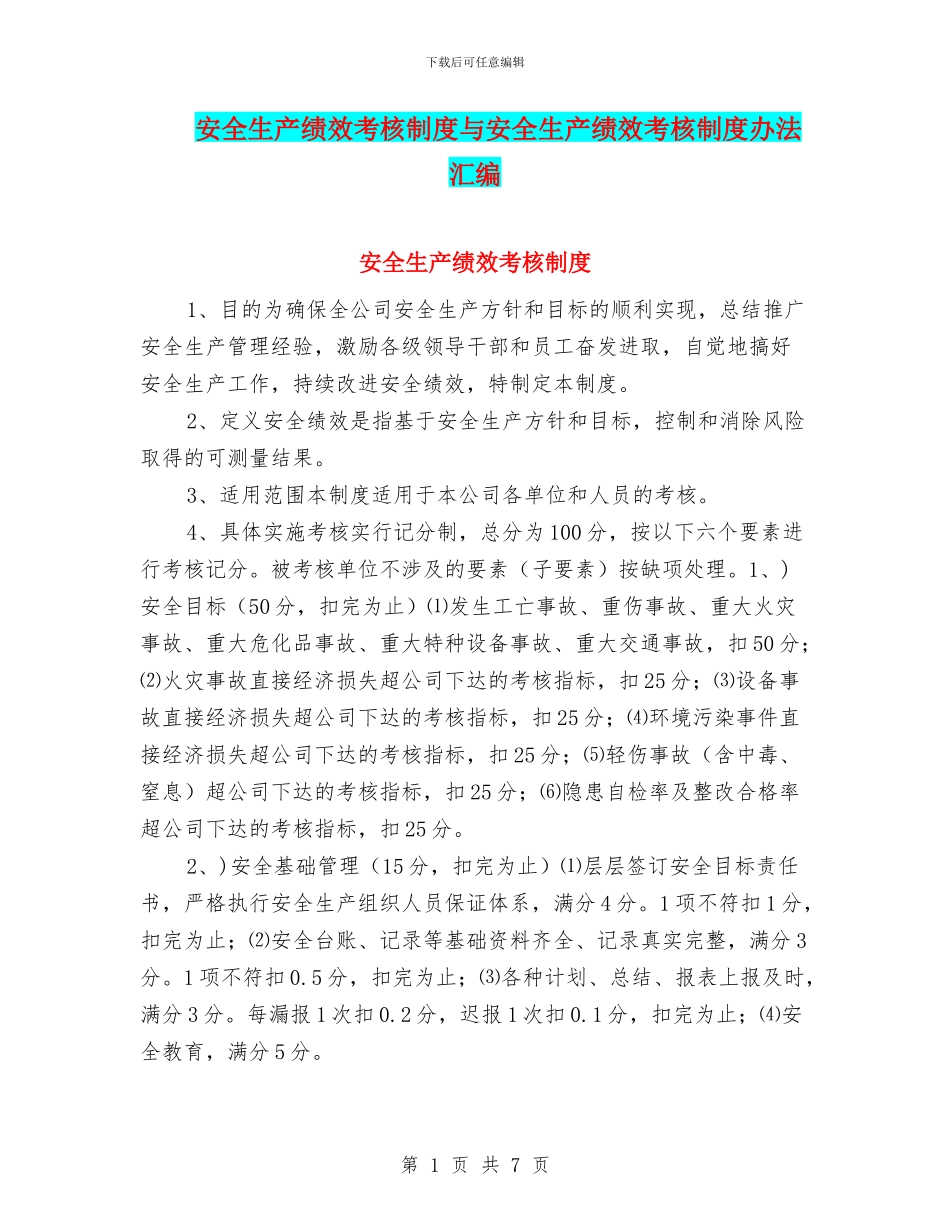 下载后可任意编辑

安全生产绩效考核制度与安全生产绩效考核制度办法汇编

安全生产绩效考核制度

1、目的为确保全公司安全生产方针和目标的顺利实现，总结推广安全生产管理经验，激励各级领导干部和员工奋发进取，自觉地搞好安全生产工作，持续改进安全绩效，特制定本制度。

2、定义安全绩效是指基于安全生产方针和目标，控制和消除风险取得的可测量结果。

3、适用范围本制度适用于本公司各单位和人员的考核。

4、具体实施考核实行记分制，总分为100分，按以下六个要素进行考核记分。被考核单位不涉及的要素（子要素）按缺项处理。1、）安全目标（50分，扣完为止）⑴发生工亡事故、重伤事故、重大火灾事故、重大危化品事故、重大特种设备事故、重大交通事故，扣50分；⑵火灾事故直接经济损失超公司下达的考核指标，扣25分；⑶设备事故直接经济损失超公司下达的考核指标，扣25分；⑷环境污染事件直接经济损失超公司下达的考核指标，扣25分；⑸轻伤事故（含中毒、窒息）超公司下达的考核指标，扣25分；⑹隐患自检率及整改合格率超公司下达的考核指标，扣25分。

2、）安全基础管理（15分，扣完为止）⑴层层签订安全目标责任书，严格执行安全生产组织人员保证体系，满分4分。1项不符扣1分，扣完为止；⑵安全台账、记录等基础资料齐全、记录真实完整，满分3分。1项不符扣0.5分，扣完为止；⑶各种计划、总结、报表上报及时，满分3分。每漏报1次扣0.2分，迟报1次扣0.1分，扣完为止；⑷安全教育，满分5分。

第 1 页 共 7 页